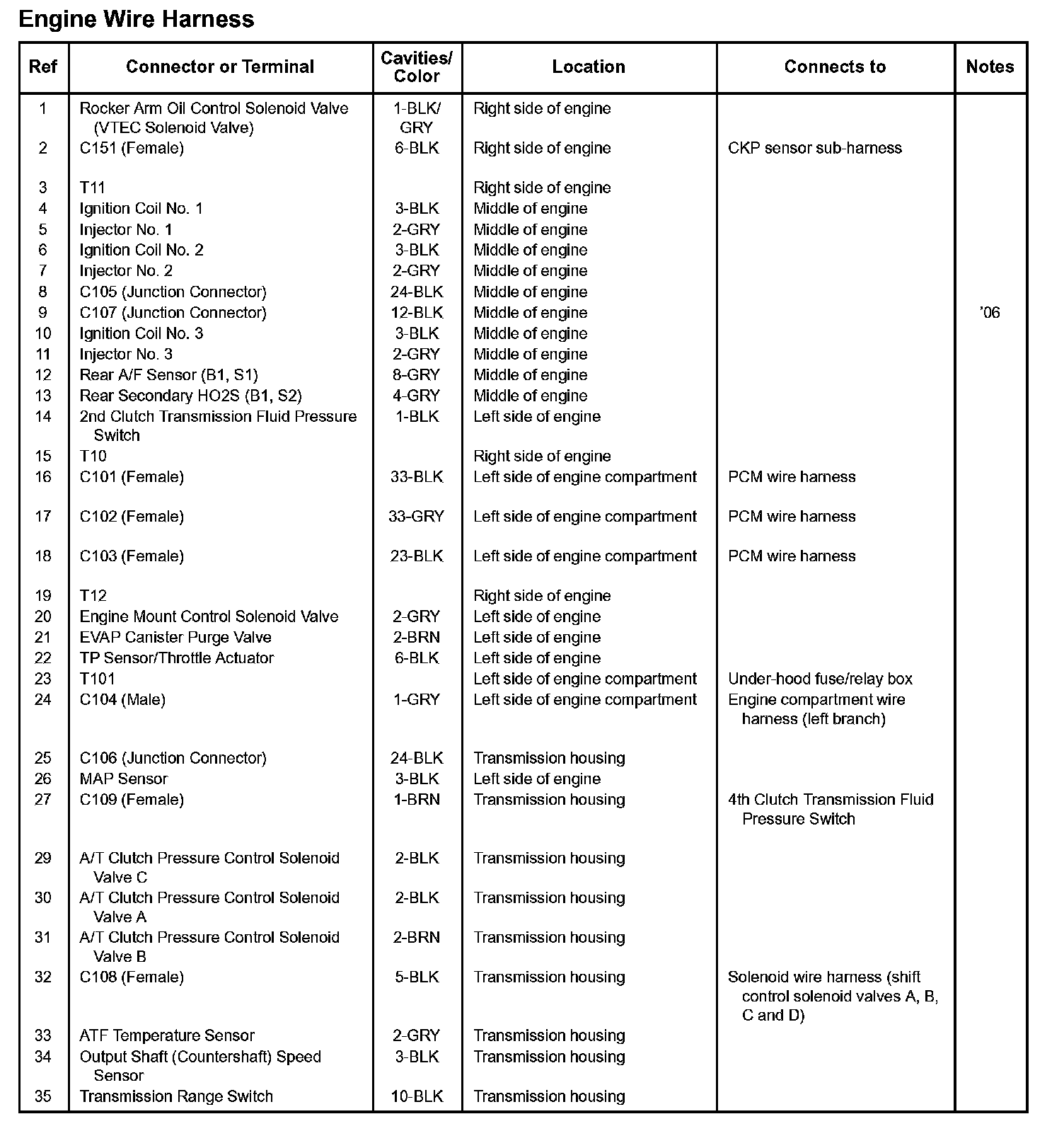 Engine Wire Harness

| Ref | Connector or Terminal | Cavities/ Color | Location | Connects to | Notes |
|---|---|---|---|---|---|
| 1 | Rocker Arm Oil Control Solenoid Valve (VTEC Solenoid Valve) | 1-BLK/ GRY | Right side of engine | | |
| 2 | C151 (Female) | 6-BLK | Right side of engine | CKP sensor sub-harness | |
| 3 | T11 | | Right side of engine | | |
| 4 | Ignition Coil No. 1 | 3-BLK | Middle of engine | | |
| 5 | Injector No. 1 | 2-GRY | Middle of engine | | |
| 6 | Ignition Coil No. 2 | 3-BLK | Middle of engine | | |
| 7 | Injector No. 2 | 2-GRY | Middle of engine | | |
| 8 | C105 (Junction Connector) | 24-BLK | Middle of engine | | |
| 9 | C107 (Junction Connector) | 12-BLK | Middle of engine | | '06 |
| 10 | Ignition Coil No. 3 | 3-BLK | Middle of engine | | |
| 11 | Injector No. 3 | 2-GRY | Middle of engine | | |
| 12 | Rear A/F Sensor (B1, S1) | 8-GRY | Middle of engine | | |
| 13 | Rear Secondary HO2S (B1, S2) | 4-GRY | Middle of engine | | |
| 14 | 2nd Clutch Transmission Fluid Pressure Switch | 1-BLK | Left side of engine | | |
| 15 | T10 | | Right side of engine | | |
| 16 | C101 (Female) | 33-BLK | Left side of engine compartment | PCM wire harness | |
| 17 | C102 (Female) | 33-GRY | Left side of engine compartment | PCM wire harness | |
| 18 | C103 (Female) | 23-BLK | Left side of engine compartment | PCM wire harness | |
| 19 | T12 | | Right side of engine | | |
| 20 | Engine Mount Control Solenoid Valve | 2-GRY | Left side of engine | | |
| 21 | EVAP Canister Purge Valve | 2-BRN | Left side of engine | | |
| 22 | TP Sensor/Throttle Actuator | 6-BLK | Left side of engine | | |
| 23 | T101 | | Left side of engine compartment | Under-hood fuse/relay box | |
| 24 | C104 (Male) | 1-GRY | Left side of engine compartment | Engine compartment wire harness (left branch) | |
| 25 | C106 (Junction Connector) | 24-BLK | Transmission housing | | |
| 26 | MAP Sensor | 3-BLK | Left side of engine | | |
| 27 | C109 (Female) | 1-BRN | Transmission housing | 4th Clutch Transmission Fluid Pressure Switch | |
| 29 | A/T Clutch Pressure Control Solenoid Valve C | 2-BLK | Transmission housing | | |
| 30 | A/T Clutch Pressure Control Solenoid Valve A | 2-BLK | Transmission housing | | |
| 31 | A/T Clutch Pressure Control Solenoid Valve B | 2-BRN | Transmission housing | | |
| 32 | C108 (Female) | 5-BLK | Transmission housing | Solenoid wire harness (shift control solenoid valves A, B, C and D) | |
| 33 | ATF Temperature Sensor | 2-GRY | Transmission housing | | |
| 34 | Output Shaft (Countershaft) Speed Sensor | 3-BLK | Transmission housing | | |
| 35 | Transmission Range Switch | 10-BLK | Transmission housing | | |